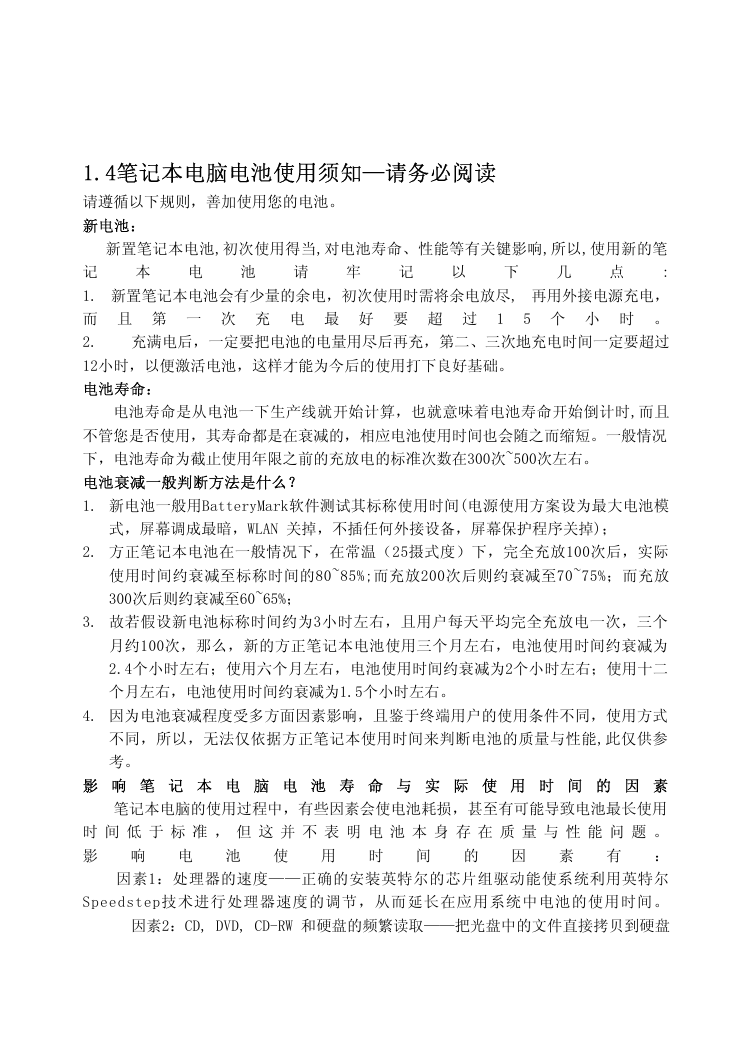 1.4笔记本电脑电池使用须知—请务必阅读

请遵循以下规则，善加使用您的电池。

新电池：

新置笔记本电池,初次使用得当,对电池寿命、性能等有关键影响,所以,使用新的笔记本电池请牢记以下几点：

1. 新置笔记本电池会有少量的余电，初次使用时需将余电放尽， 再用外接电源充电，而且第一次充电最好要超过15个小时。

2. 充满电后，一定要把电池的电量用尽后再充，第二、三次地充电时间一定要超过12小时，以便激活电池，这样才能为今后的使用打下良好基础。

电池寿命：

电池寿命是从电池一下生产线就开始计算，也就意味着电池寿命开始倒计时,而且不管您是否使用，其寿命都是在衰减的，相应电池使用时间也会随之而缩短。一般情况下，电池寿命为截止使用年限之前的充放电的标准次数在300次~500次左右。

电池衰减一般判断方法是什么？

1. 新电池一般用BatteryMark软件测试其标称使用时间(电源使用方案设为最大电池模式，屏幕调成最暗，WLAN 关掉，不插任何外接设备，屏幕保护程序关掉)；

2. 方正笔记本电池在一般情况下，在常温（25摄式度）下，完全充放100次后，实际使用时间约衰减至标称时间的80~85%;而充放200次后则约衰减至70~75%；而充放300次后则约衰减至60~65%;

3. 故若假设新电池标称时间约为3小时左右，且用户每天平均完全充放电一次，三个月约100次，那么，新的方正笔记本电池使用三个月左右，电池使用时间约衰减为2.4个小时左右；使用六个月左右，电池使用时间约衰减为2个小时左右；使用十二个月左右，电池使用时间约衰减为1.5个小时左右。

4. 因为电池衰减程度受多方面因素影响，且鉴于终端用户的使用条件不同，使用方式不同，所以，无法仅依据方正笔记本使用时间来判断电池的质量与性能,此仅供参考。

影响笔记本电脑电池寿命与实际使用时间的因素

笔记本电脑的使用过程中，有些因素会使电池耗损，甚至有可能导致电池最长使用时间低于标准，但这并不表明电池本身存在质量与性能问题。影响电池使用时间的因素有：

因素1：处理器的速度——正确的安装英特尔的芯片组驱动能使系统利用英特尔Speedstep技术进行处理器速度的调节，从而延长在应用系统中电池的使用时间。

因素2：CD, DVD, CD-RW 和硬盘的频繁读取——把光盘中的文件直接拷贝到硬盘